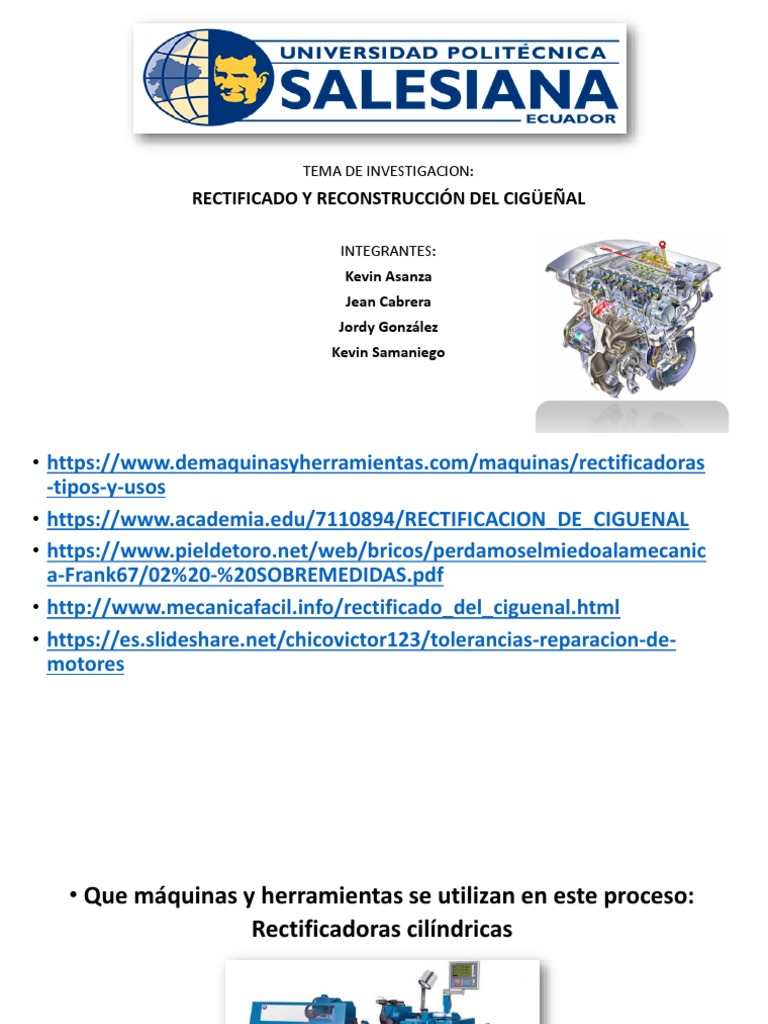 UNIVERSIDAD POLITÉCNICA
SALESIANA
ECUADOR

TEMA DE INVESTIGACION:

RECTIFICADO Y RECONSTRUCCIÓN DEL CIGÜEÑAL

INTEGRANTES:
Kevin Asanza
Jean Cabrera
Jordy González
Kevin Samaniego

• https://www.demaquinasyherramientas.com/maquinas/rectificadoras-tipos-y-usos
• https://www.academia.edu/7110894/RECTIFICACION_DE_CIGUENAL
• https://www.pieldetoro.net/web/bricos/perdamoselmiedoalamecanica-Frank67/02%20-%20SOBREMEDIDAS.pdf
• http://www.mecanicafacil.info/rectificado_del_ciguenal.html
• https://es.slideshare.net/chicovictor123/tolerancias-reparacion-de-motores

• Que máquinas y herramientas se utilizan en este proceso:
Rectificadoras cilíndricas